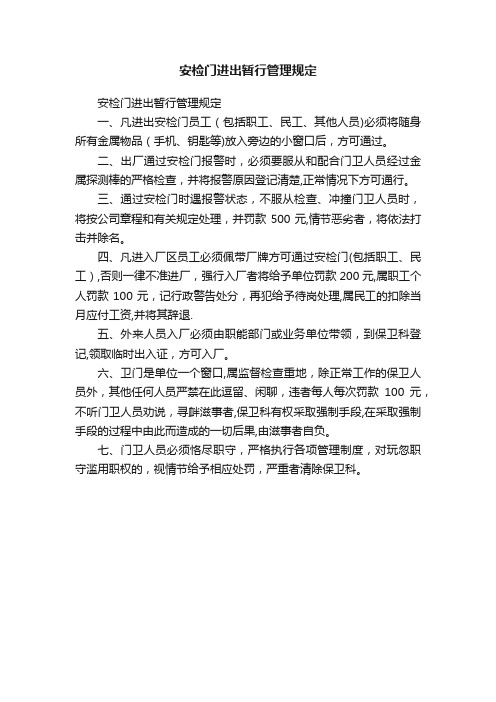 安检门进出暂行管理规定

安检门进出暂行管理规定

一、凡进出安检门员工（包括职工、民工、其他人员)必须将随身所有金属物品（手机、钥匙等)放入旁边的小窗口后，方可通过。

二、出厂通过安检门报警时，必须要服从和配合门卫人员经过金属探测棒的严格检查，并将报警原因登记清楚,正常情况下方可通行。

三、通过安检门时遇报警状态，不服从检查、冲撞门卫人员时，将按公司章程和有关规定处理，并罚款 500 元,情节恶劣者，将依法打击并除名。

四、凡进入厂区员工必须佩带厂牌方可通过安检门(包括职工、民工）,否则一律不准进厂，强行入厂者将给予单位罚款 200 元,属职工个人罚款 100 元，记行政警告处分，再犯给予待岗处理,属民工的扣除当月应付工资,并将其辞退.

五、外来人员入厂必须由职能部门或业务单位带领，到保卫科登记,领取临时出入证，方可入厂。

六、卫门是单位一个窗口,属监督检查重地，除正常工作的保卫人员外，其他任何人员严禁在此逗留、闲聊，违者每人每次罚款 100 元，不听门卫人员劝说，寻衅滋事者,保卫科有权采取强制手段,在采取强制手段的过程中由此而造成的一切后果,由滋事者自负。

七、门卫人员必须恪尽职守，严格执行各项管理制度，对玩忽职守滥用职权的，视情节给予相应处罚，严重者清除保卫科。